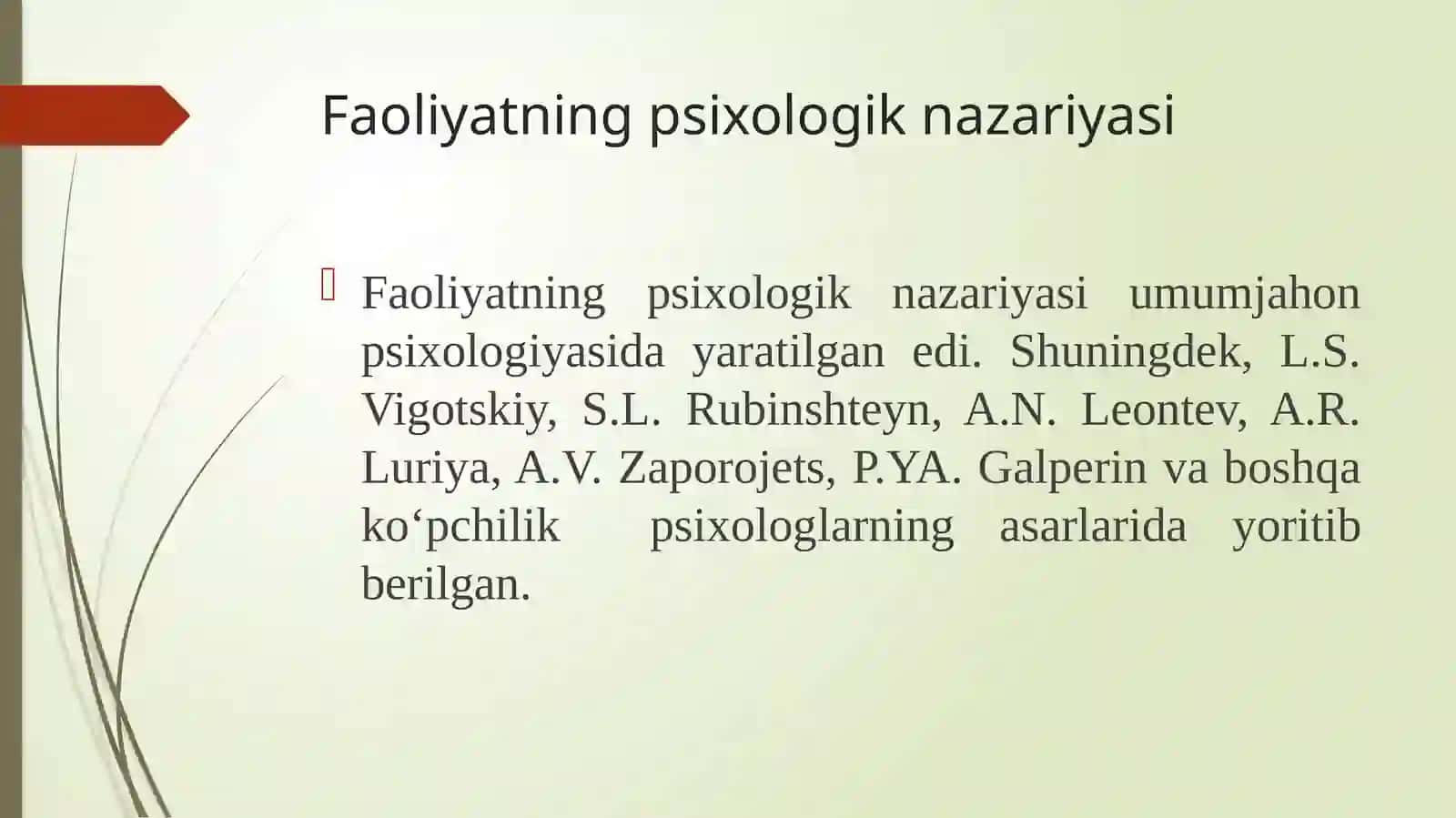 Faoliyatning psixologik nazariyasi

Faoliyatning psixologik nazariyasi umumjahon psixologiyasida yaratilgan edi. Shuningdek, L.S. Vigotskiy, S.L. Rubinshteyn, A.N. Leontev, A.R. Luriya, A.V. Zaporojets, P.YA. Galperin va boshqa ko‘pchilik psixologlarning asarlarida yoritib berilgan.